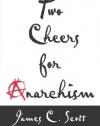 Two Cheers for Anarchism

James C. Scott